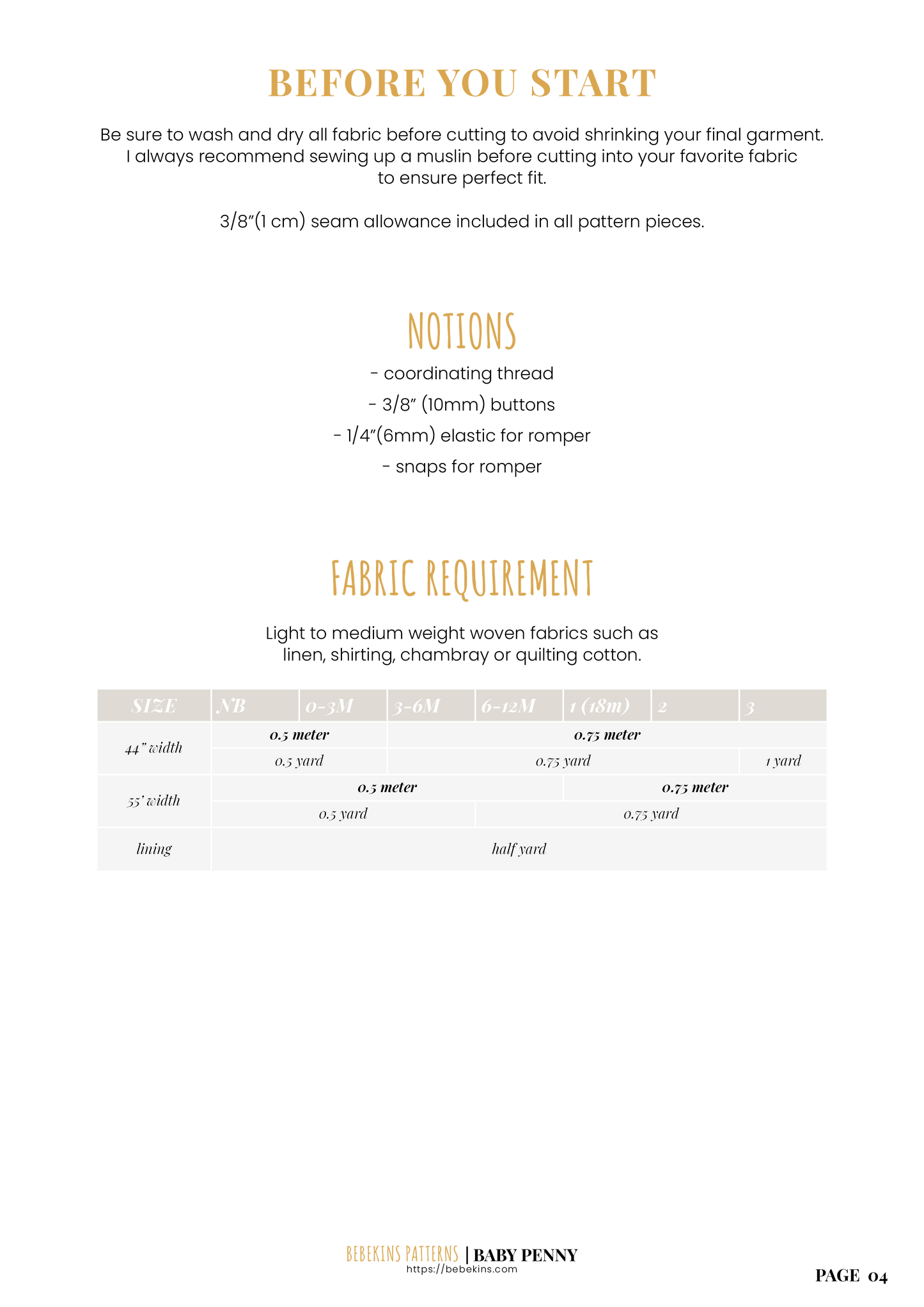 BEFORE YOU START

Be sure to wash and dry all fabric before cutting to avoid shrinking your final garment. I always recommend sewing up a muslin before cutting into your favorite fabric to ensure perfect fit.

3/8"(1 cm) seam allowance included in all pattern pieces.

NOTIONS

- coordinating thread
- 3/8" (10mm) buttons
- 1/4"(6mm) elastic for romper
- snaps for romper

FABRIC REQUIREMENT

Light to medium weight woven fabrics such as linen, shirting, chambray or quilting cotton.

| SIZE | NB | 0-3M | 3-6M | 6-12M | 1 (18m) | 2 | 3 |
|---|---|---|---|---|---|---|---|
| 44" width | 0.5 meter | | 0.75 meter | | | | |
| | 0.5 yard | | 0.75 yard | | | | 1 yard |
| 55' width | 0.5 meter | | | | 0.75 meter | | |
| | 0.5 yard | | | 0.75 yard | | | |
| lining | half yard | | | | | | |

BEBEKINS PATTERNS | BABY PENNY
https://bebekins.com

PAGE 04